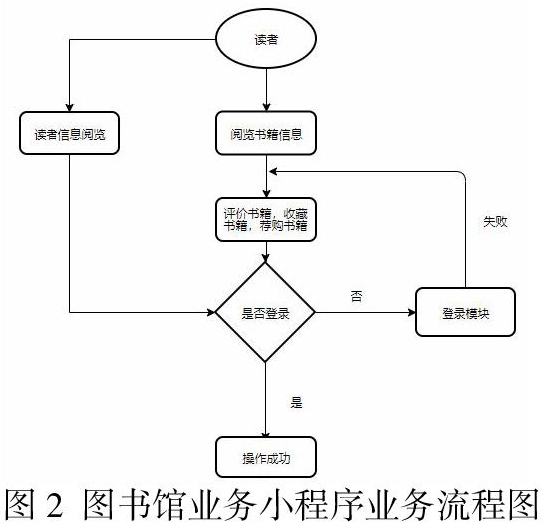 读者

读者信息阅览

阅览书籍信息

评价书籍，收藏书籍，荐购书籍

失败

是否登录

否

登录模块

是

操作成功

图 2 图书馆业务小程序业务流程图